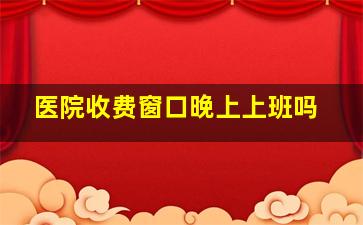 医院收费窗口晚上上班吗